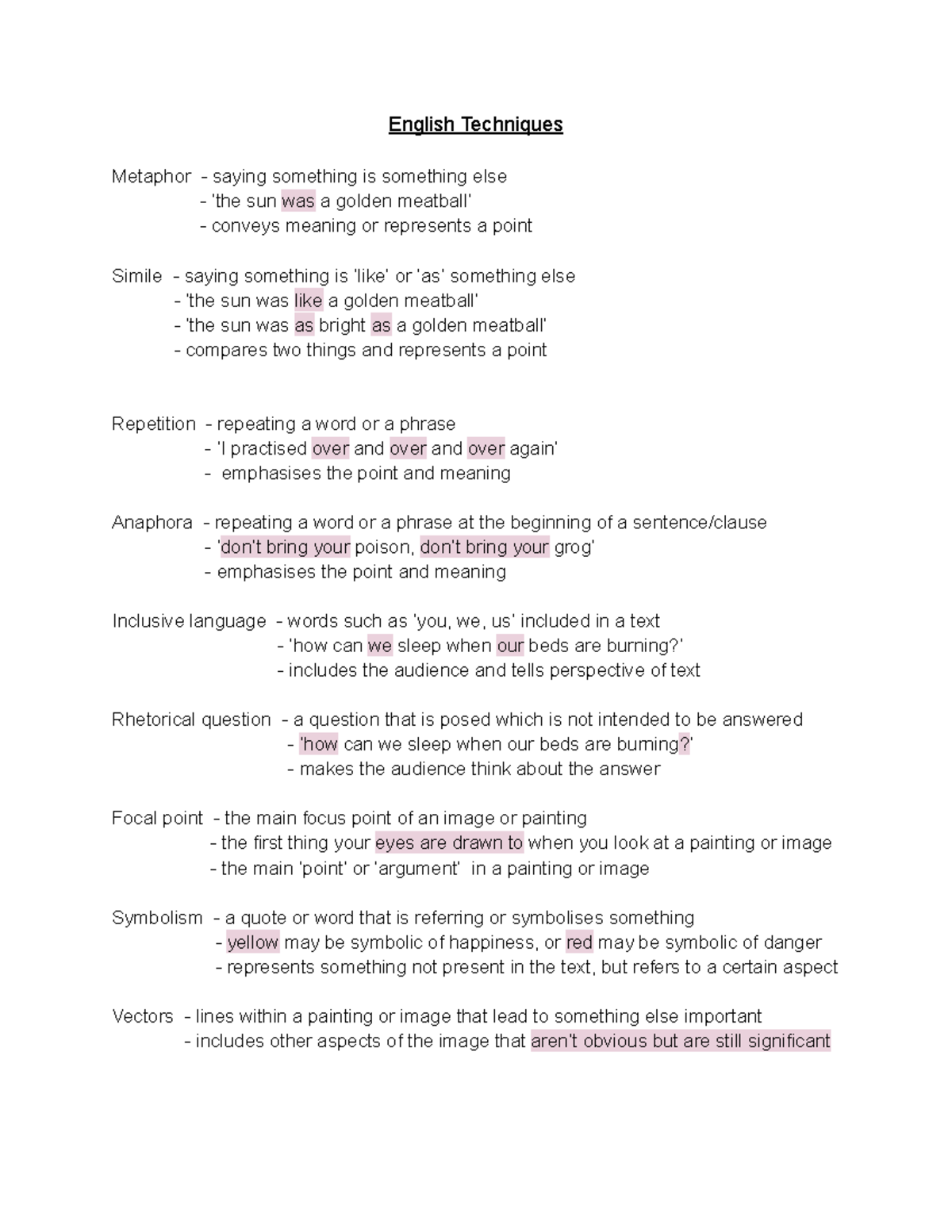 English Techniques

Metaphor - saying something is something else
- 'the sun was a golden meatball'
- conveys meaning or represents a point

Simile - saying something is 'like' or 'as' something else
- 'the sun was like a golden meatball'
- 'the sun was as bright as a golden meatball'
- compares two things and represents a point

Repetition - repeating a word or a phrase
- 'I practised over and over and over again'
- emphasises the point and meaning

Anaphora - repeating a word or a phrase at the beginning of a sentence/clause
- 'don't bring your poison, don't bring your grog'
- emphasises the point and meaning

Inclusive language - words such as 'you, we, us' included in a text
- 'how can we sleep when our beds are burning?'
- includes the audience and tells perspective of text

Rhetorical question - a question that is posed which is not intended to be answered
- 'how can we sleep when our beds are burning?'
- makes the audience think about the answer

Focal point - the main focus point of an image or painting
- the first thing your eyes are drawn to when you look at a painting or image
- the main 'point' or 'argument' in a painting or image

Symbolism - a quote or word that is referring or symbolises something
- yellow may be symbolic of happiness, or red may be symbolic of danger
- represents something not present in the text, but refers to a certain aspect

Vectors - lines within a painting or image that lead to something else important
- includes other aspects of the image that aren't obvious but are still significant